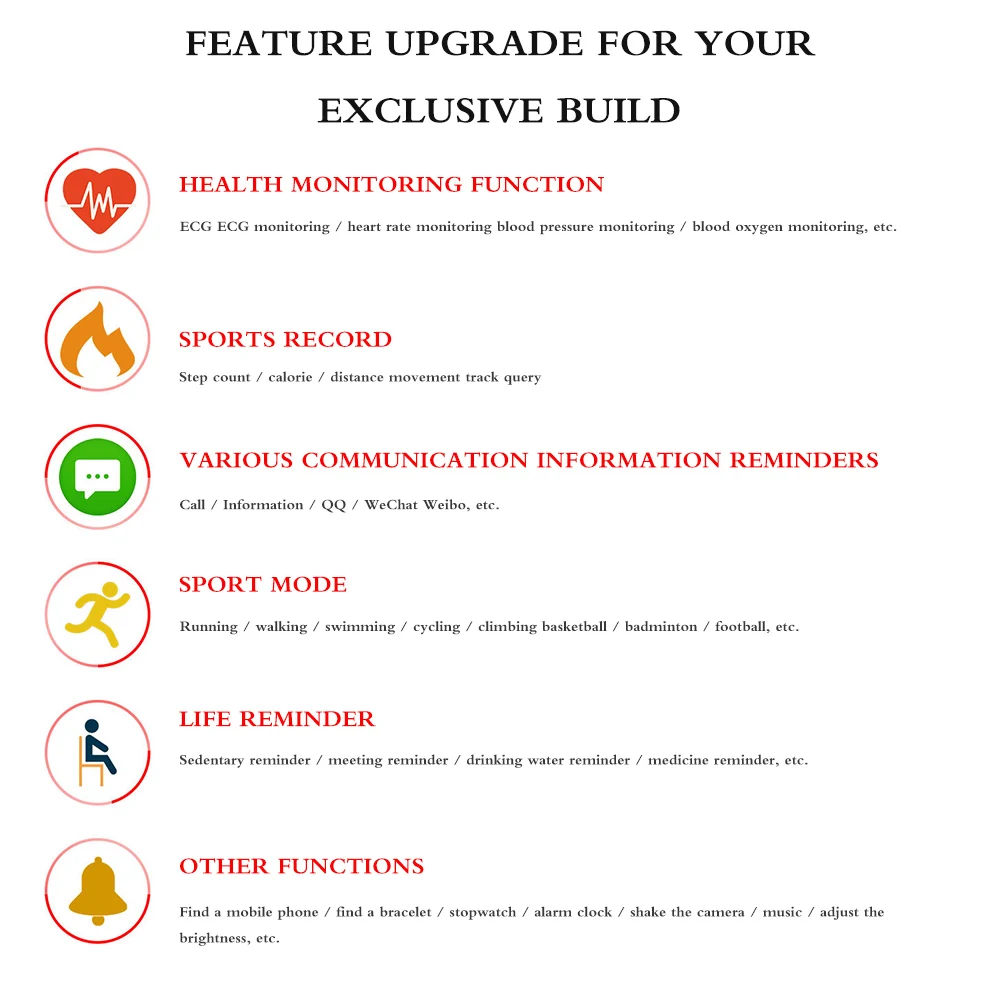 FEATURE UPGRADE FOR YOUR EXCLUSIVE BUILD

HEALTH MONITORING FUNCTION

ECG ECG monitoring / heart rate monitoring blood pressure monitoring / blood oxygen monitoring, etc.

SPORTS RECORD

Step count / calorie / distance movement track query

VARIOUS COMMUNICATION INFORMATION REMINDERS

Call / Information / QQ / WeChat Weibo, etc.

SPORT MODE

Running / walking / swimming / cycling / climbing basketball / badminton / football, etc.

LIFE REMINDER

Sedentary reminder / meeting reminder / drinking water reminder / medicine reminder, etc.

OTHER FUNCTIONS

Find a mobile phone / find a bracelet / stopwatch / alarm clock / shake the camera / music / adjust the brightness, etc.